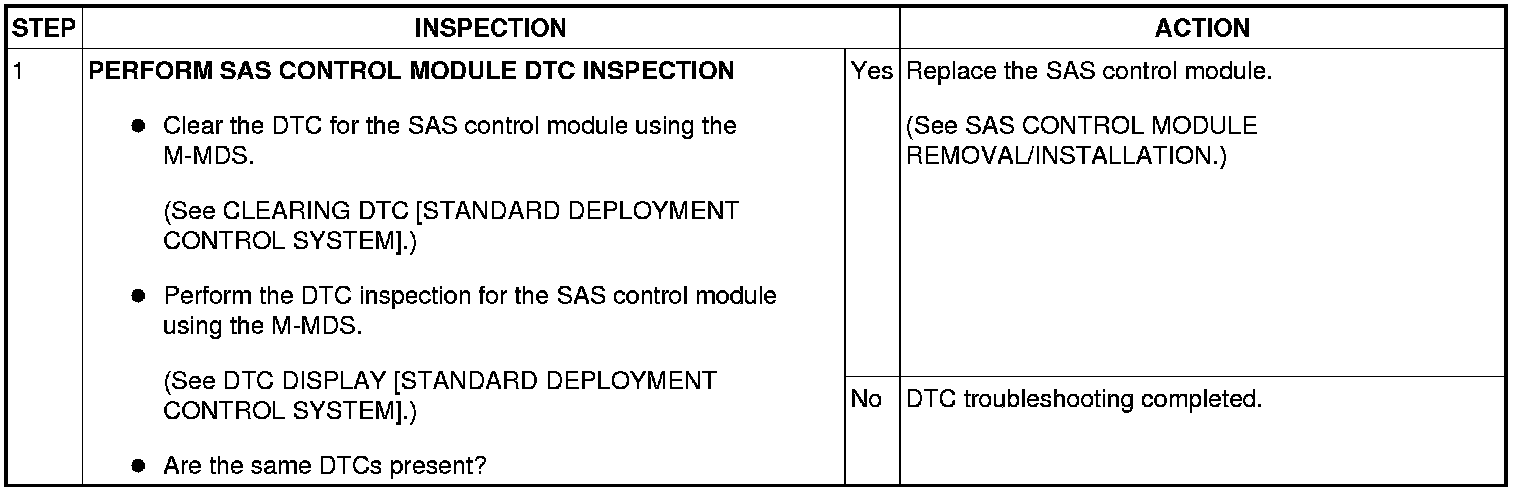 | STEP | INSPECTION | | ACTION |
|---|---|---|---|
| 1 | PERFORM SAS CONTROL MODULE DTC INSPECTION • Clear the DTC for the SAS control module using the M-MDS. (See CLEARING DTC [STANDARD DEPLOYMENT CONTROL SYSTEM].) • Perform the DTC inspection for the SAS control module using the M-MDS. (See DTC DISPLAY [STANDARD DEPLOYMENT CONTROL SYSTEM].) • Are the same DTCs present? | Yes | Replace the SAS control module. (See SAS CONTROL MODULE REMOVAL/INSTALLATION.) |
| | | No | DTC troubleshooting completed. |